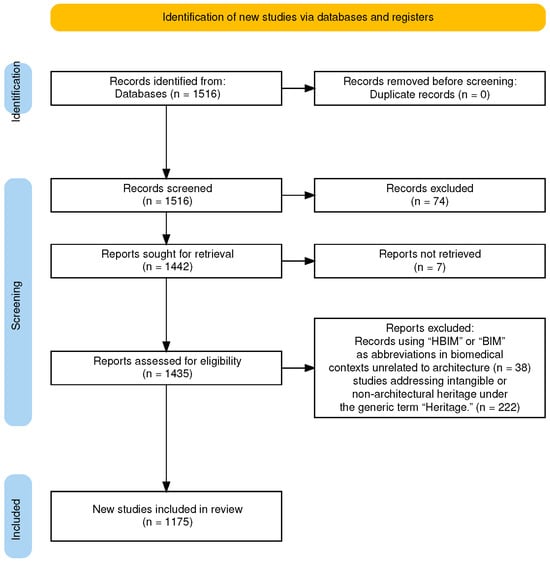 Identification of new studies via databases and registers

Identification

Records identified from:
Databases (n = 1516)

Records removed before screening:
Duplicate records (n = 0)

Screening

Records screened
(n = 1516)

Records excluded
(n = 74)

Reports sought for retrieval
(n = 1442)

Reports not retrieved
(n = 7)

Reports assessed for eligibility
(n = 1435)

Reports excluded:
Records using “HBIM” or “BIM” as abbreviations in biomedical contexts unrelated to architecture (n = 38)
studies addressing intangible or non-architectural heritage under the generic term “Heritage.” (n = 222)

Included

New studies included in review
(n = 1175)